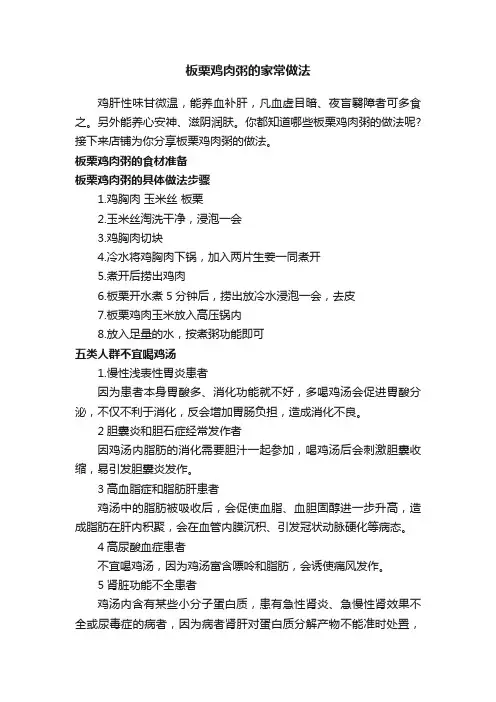 板栗鸡肉粥的家常做法

鸡肝性味甘微温，能养血补肝，凡血虚目暗、夜盲翳障者可多食之。另外能养心安神、滋阴润肤。你都知道哪些板栗鸡肉粥的做法呢?接下来店铺为你分享板栗鸡肉粥的做法。

板栗鸡肉粥的食材准备

板栗鸡肉粥的具体做法步骤

1.鸡胸肉 玉米丝 板栗

2.玉米丝淘洗干净，浸泡一会

3.鸡胸肉切块

4.冷水将鸡胸肉下锅，加入两片生姜一同煮开

5.煮开后捞出鸡肉

6.板栗开水煮 5 分钟后，捞出放冷水浸泡一会，去皮

7.板栗鸡肉玉米放入高压锅内

8.放入足量的水，按煮粥功能即可

五类人群不宜喝鸡汤

1.慢性浅表性胃炎患者

因为患者本身胃酸多、消化功能就不好，多喝鸡汤会促进胃酸分泌，不仅不利于消化，反会增加胃肠负担，造成消化不良。

2 胆囊炎和胆石症经常发作者

因鸡汤内脂肪的消化需要胆汁一起参加，喝鸡汤后会刺激胆囊收缩，易引发胆囊炎发作。

3 高血脂症和脂肪肝患者

鸡汤中的脂肪被吸收后，会促使血脂、血胆固醇进一步升高，造成脂肪在肝内积聚，会在血管内膜沉积、引发冠状动脉硬化等病态。

4 高尿酸血症患者

不宜喝鸡汤，因为鸡汤富含嘌呤和脂肪，会诱使痛风发作。

5 肾脏功能不全患者

鸡汤内含有某些小分子蛋白质，患有急性肾炎、急慢性肾效果不全或尿毒症的病者，因为病者肾肝对蛋白质分解产物不能准时处置，